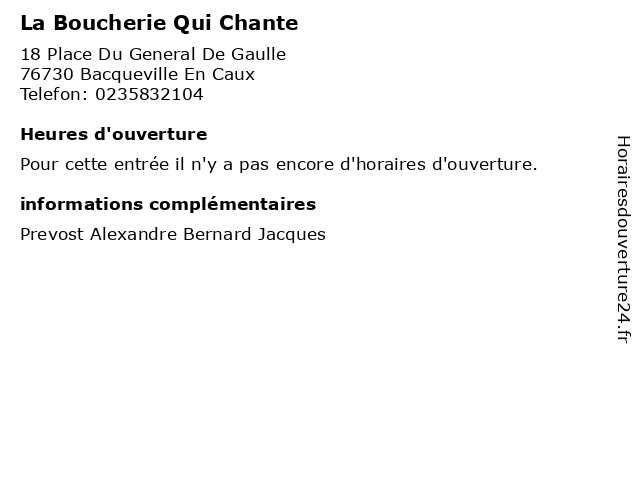 La Boucherie Qui Chante

18 Place Du General De Gaulle
76730 Bacqueville En Caux
Telefon: 0235832104

Heures d'ouverture

Pour cette entrée il n'y a pas encore d'horaires d'ouverture.

informations complémentaires

Prevost Alexandre Bernard Jacques

Horairesdouverture24.fr